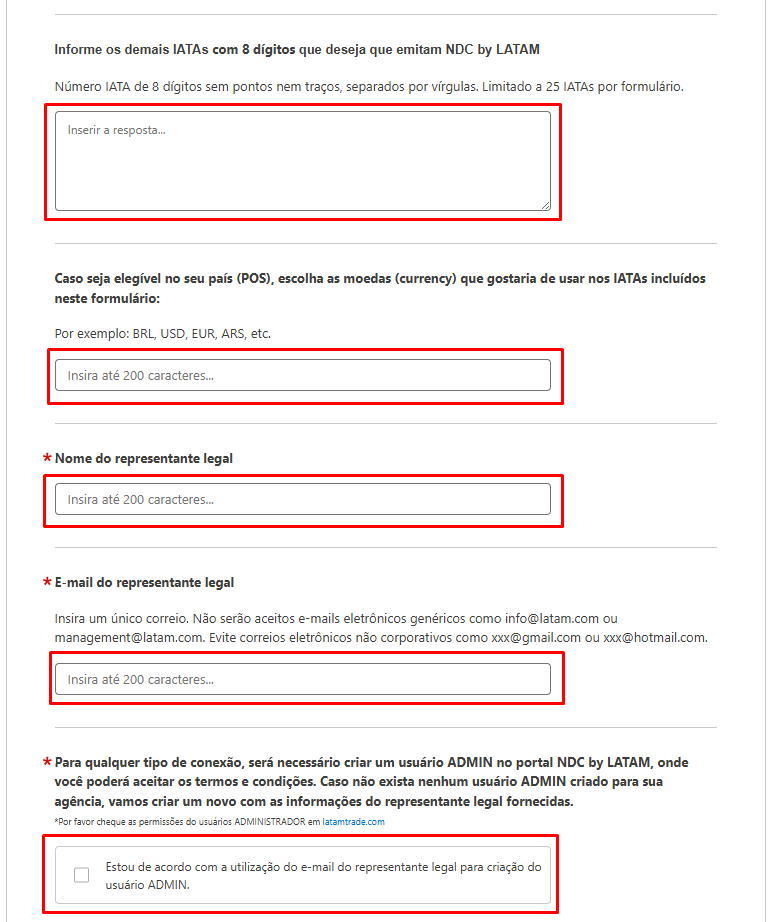 Informe os demais IATAs com 8 dígitos que deseja que emitam NDC by LATAM

Número IATA de 8 dígitos sem pontos nem traços, separados por vírgulas. Limitado a 25 IATAs por formulário.

Inserir a resposta...

Caso seja elegível no seu país (POS), escolha as moedas (currency) que gostaria de usar nos IATAs incluídos neste formulário:

Por exemplo: BRL, USD, EUR, ARS, etc.

Insira até 200 caracteres...

* Nome do representante legal

Insira até 200 caracteres...

* E-mail do representante legal

Insira um único correio. Não serão aceitos e-mails eletrônicos genéricos como info@latam.com ou management@latam.com. Evite correios eletrônicos não corporativos como xxx@gmail.com ou xxx@hotmail.com.

Insira até 200 caracteres...

* Para qualquer tipo de conexão, será necessário criar um usuário ADMIN no portal NDC by LATAM, onde você poderá aceitar os termos e condições. Caso não exista nenhum usuário ADMIN criado para sua agência, vamos criar um novo com as informações do representante legal fornecidas.

*Por favor cheque as permissões do usuários ADMINISTRADOR em latamtrade.com

Estou de acordo com a utilização do e-mail do representante legal para criação do usuário ADMIN.